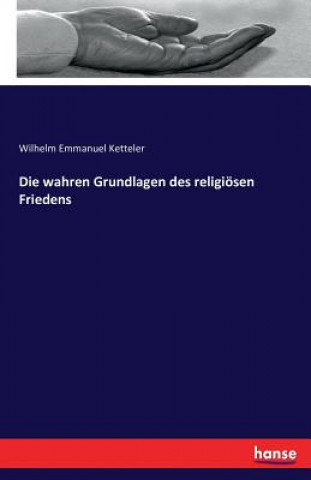 Wilhelm Emmanuel Ketteler

Die wahren Grundlagen des religiösen Friedens

hanse